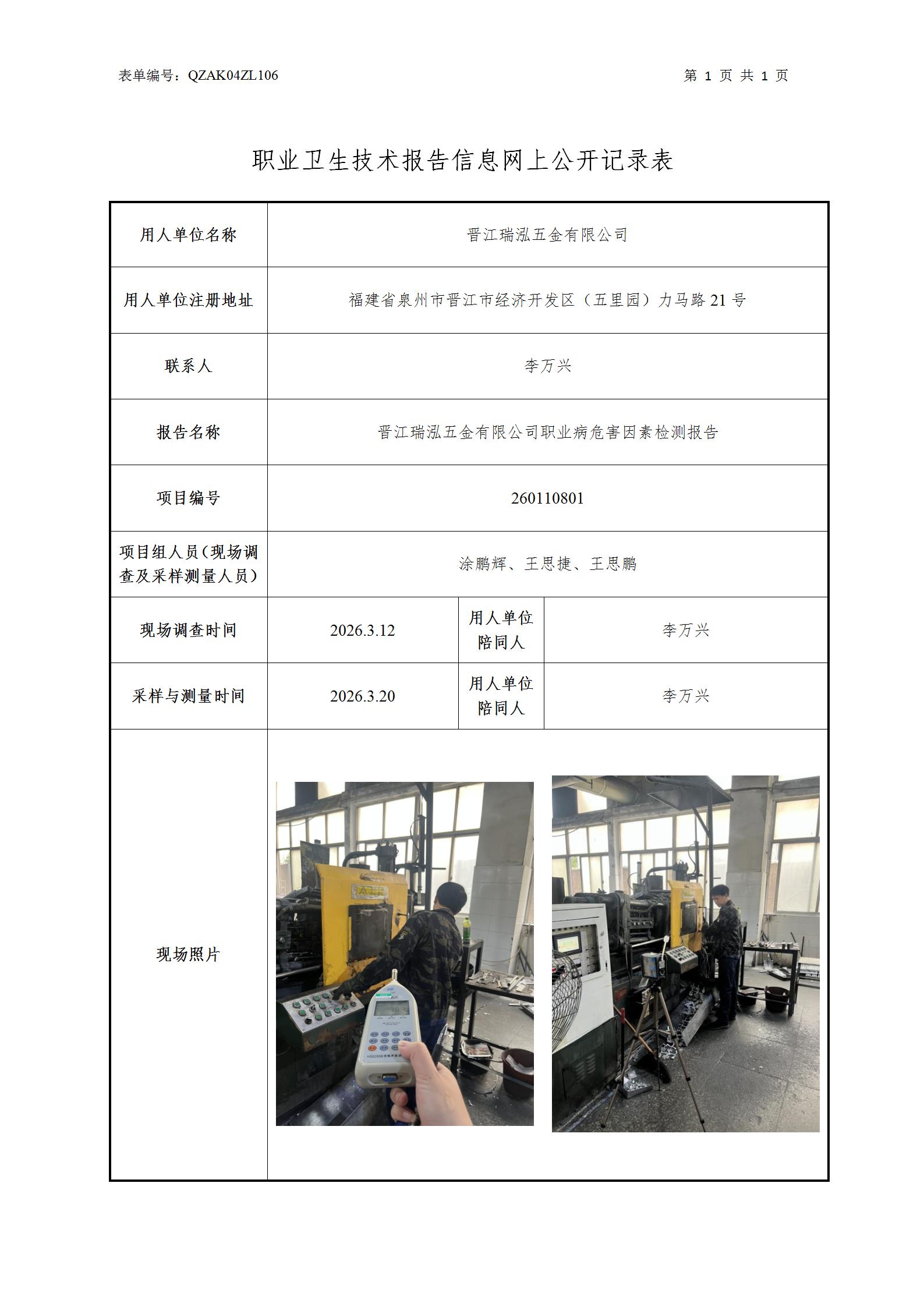 表单编号：QZAK04ZL106

第 1 页 共 1 页

职业卫生技术报告信息网上公开记录表

| 用人单位名称 | 晋江瑞泓五金有限公司 | | |
|---|---|---|---|
| 用人单位注册地址 | 福建省泉州市晋江市经济开发区（五里园）力马路 21 号 | | |
| 联系人 | 李万兴 | | |
| 报告名称 | 晋江瑞泓五金有限公司职业病危害因素检测报告 | | |
| 项目编号 | 260110801 | | |
| 项目组人员（现场调查及采样测量人员） | 涂鹏辉、王思捷、王思鹏 | | |
| 现场调查时间 | 2026.3.12 | 用人单位陪同人 | 李万兴 |
| 采样与测量时间 | 2026.3.20 | 用人单位陪同人 | 李万兴 |
| 现场照片 | | | |